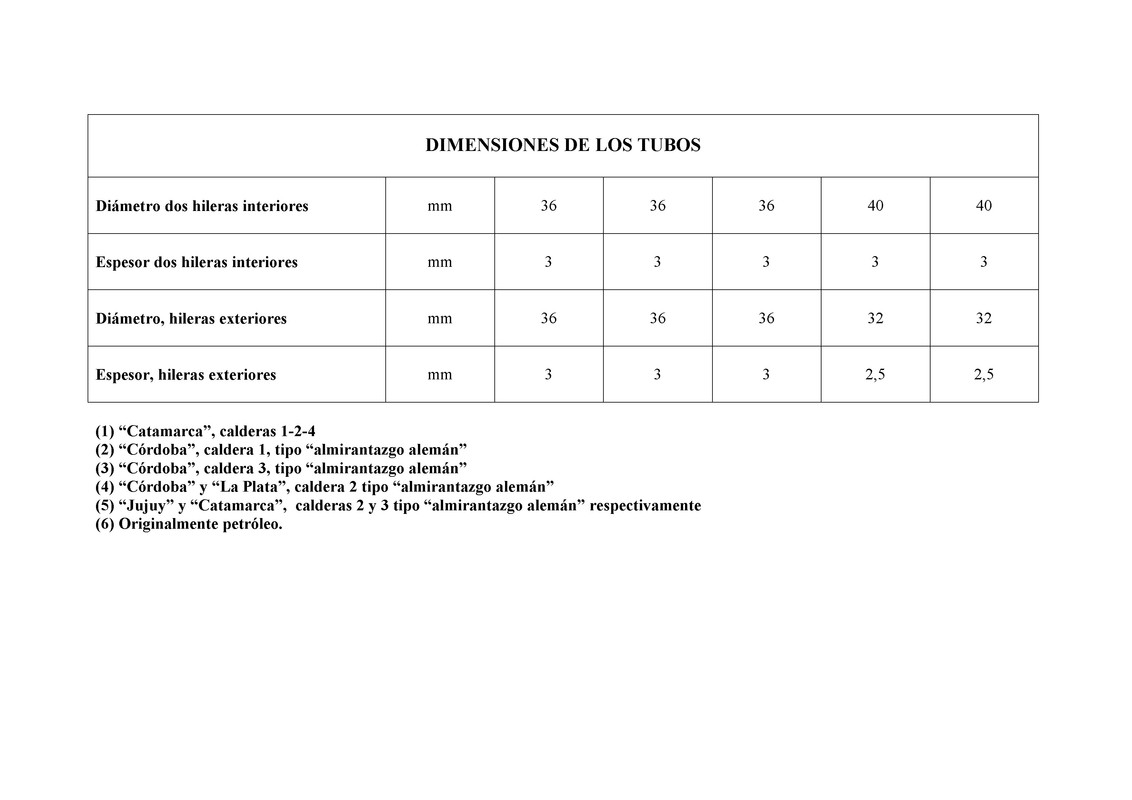 | DIMENSIONES DE LOS TUBOS | | | | | | |
|---|---|---|---|---|---|---|
| Diámetro dos hileras interiores | mm | 36 | 36 | 36 | 40 | 40 |
| Espesor dos hileras interiores | mm | 3 | 3 | 3 | 3 | 3 |
| Diámetro, hileras exteriores | mm | 36 | 36 | 36 | 32 | 32 |
| Espesor, hileras exteriores | mm | 3 | 3 | 3 | 2,5 | 2,5 |

(1) “Catamarca”, calderas 1-2-4
(2) “Córdoba”, caldera 1, tipo “almirantazgo alemán”
(3) “Córdoba”, caldera 3, tipo “almirantazgo alemán”
(4) “Córdoba” y “La Plata”, caldera 2 tipo “almirantazgo alemán”
(5) “Jujuy” y “Catamarca”, calderas 2 y 3 tipo “almirantazgo alemán” respectivamente
(6) Originalmente petróleo.